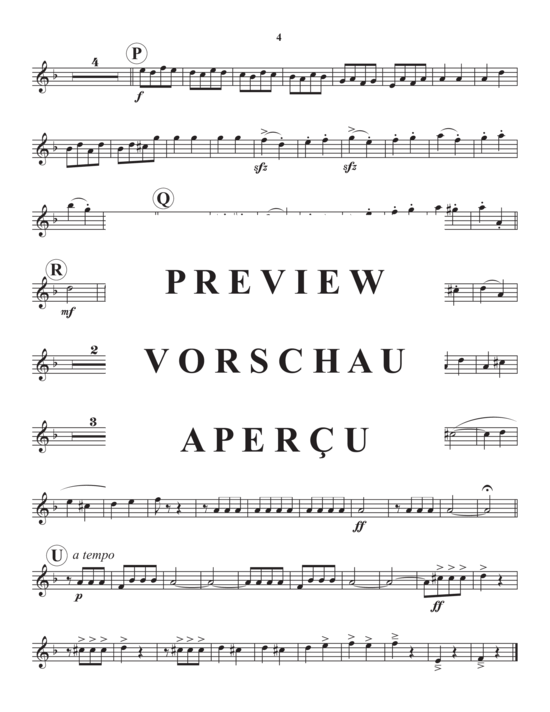 4

4

P

f

sfz

sfz

Q

R

mf

PREVIEW

2

VORSCHAU

3

APERÇU

ff

U a tempo

p

ff